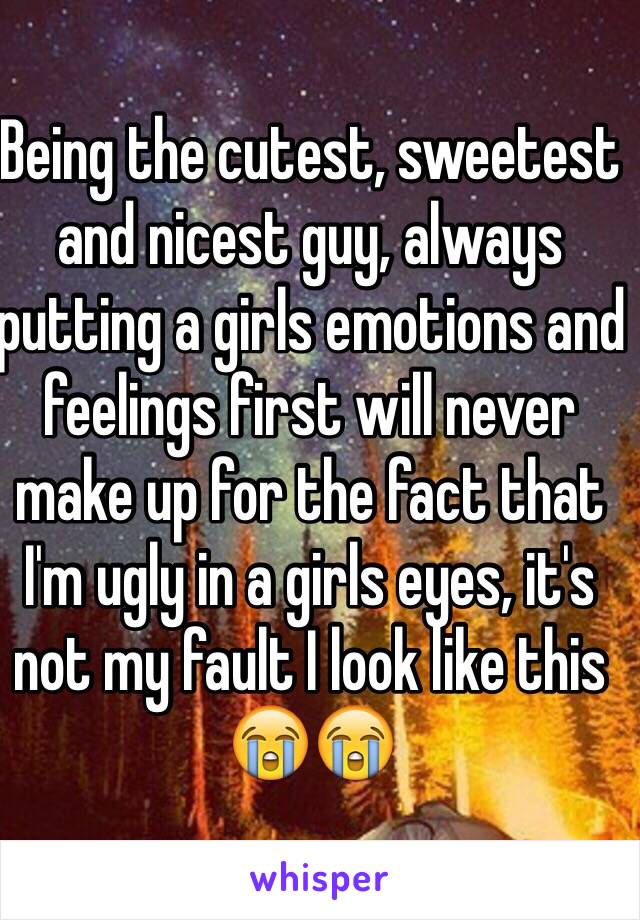 Being the cutest, sweetest and nicest guy, always putting a girls emotions and feelings first will never make up for the fact that I'm ugly in a girls eyes, it's not my fault I look like this 😭😭

whisper